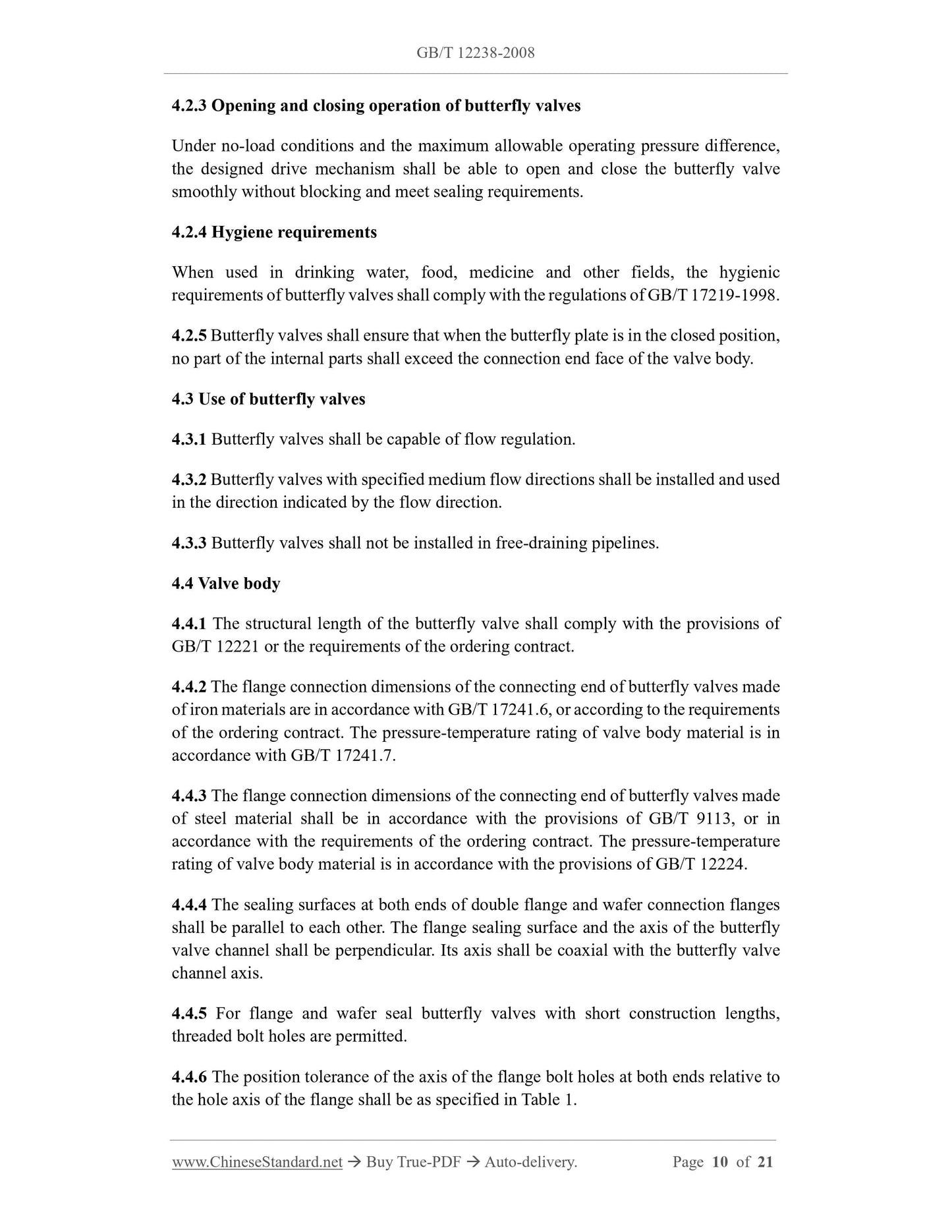 GB/T 12238-2008

4.2.3 Opening and closing operation of butterfly valves

Under no-load conditions and the maximum allowable operating pressure difference, the designed drive mechanism shall be able to open and close the butterfly valve smoothly without blocking and meet sealing requirements.

4.2.4 Hygiene requirements

When used in drinking water, food, medicine and other fields, the hygienic requirements of butterfly valves shall comply with the regulations of GB/T 17219-1998.

4.2.5 Butterfly valves shall ensure that when the butterfly plate is in the closed position, no part of the internal parts shall exceed the connection end face of the valve body.

4.3 Use of butterfly valves

4.3.1 Butterfly valves shall be capable of flow regulation.

4.3.2 Butterfly valves with specified medium flow directions shall be installed and used in the direction indicated by the flow direction.

4.3.3 Butterfly valves shall not be installed in free-draining pipelines.

4.4 Valve body

4.4.1 The structural length of the butterfly valve shall comply with the provisions of GB/T 12221 or the requirements of the ordering contract.

4.4.2 The flange connection dimensions of the connecting end of butterfly valves made of iron materials are in accordance with GB/T 17241.6, or according to the requirements of the ordering contract. The pressure-temperature rating of valve body material is in accordance with GB/T 17241.7.

4.4.3 The flange connection dimensions of the connecting end of butterfly valves made of steel material shall be in accordance with the provisions of GB/T 9113, or in accordance with the requirements of the ordering contract. The pressure-temperature rating of valve body material is in accordance with the provisions of GB/T 12224.

4.4.4 The sealing surfaces at both ends of double flange and wafer connection flanges shall be parallel to each other. The flange sealing surface and the axis of the butterfly valve channel shall be perpendicular. Its axis shall be coaxial with the butterfly valve channel axis.

4.4.5 For flange and wafer seal butterfly valves with short construction lengths, threaded bolt holes are permitted.

4.4.6 The position tolerance of the axis of the flange bolt holes at both ends relative to the hole axis of the flange shall be as specified in Table 1.

www.ChineseStandard.net → Buy True-PDF → Auto-delivery. Page 10 of 21